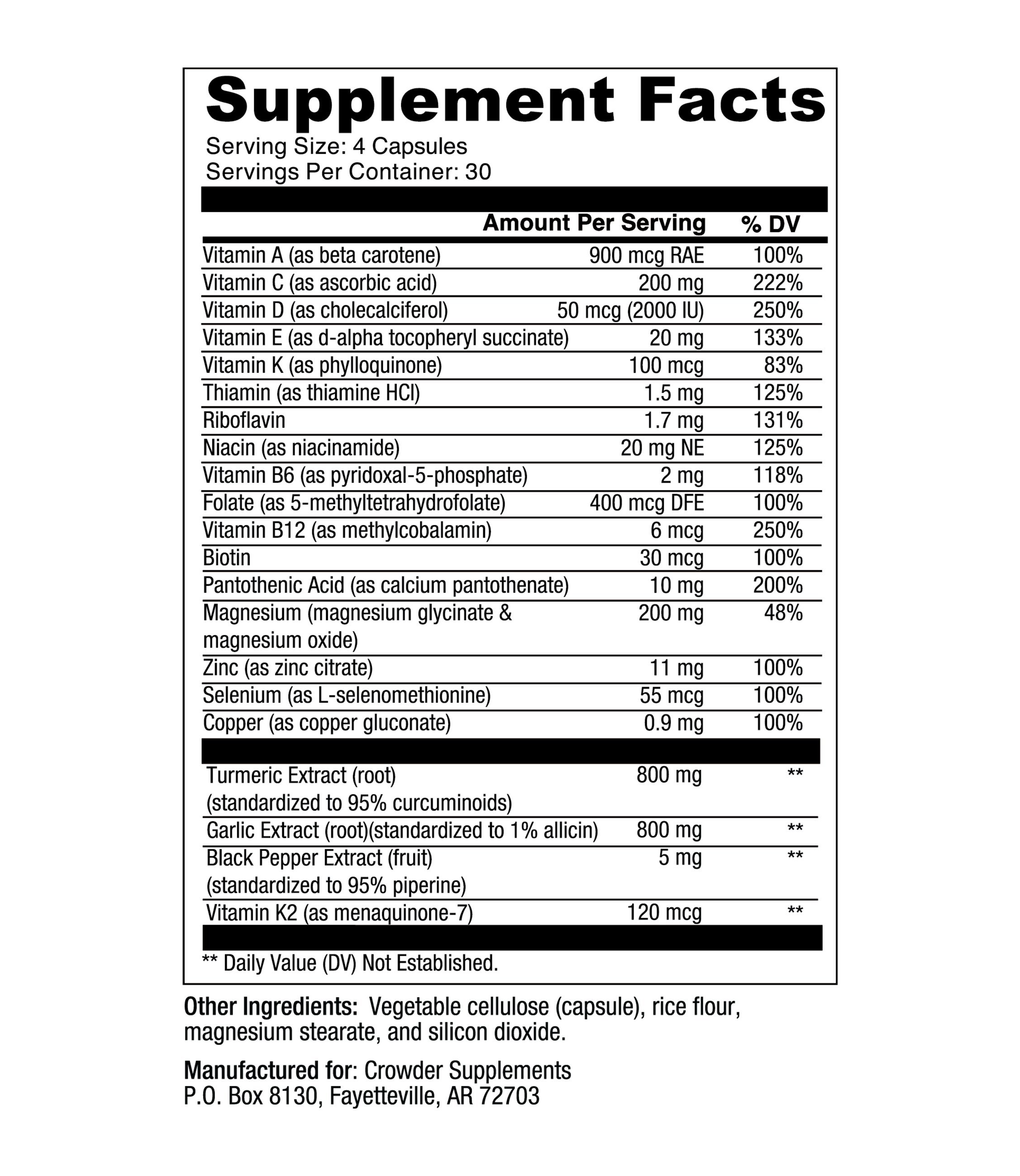 Supplement Facts

Serving Size: 4 Capsules
Servings Per Container: 30

|  | Amount Per Serving | % DV |
|---|---|---|
| Vitamin A (as beta carotene) | 900 mcg RAE | 100% |
| Vitamin C (as ascorbic acid) | 200 mg | 222% |
| Vitamin D (as cholecalciferol) | 50 mcg (2000 IU) | 250% |
| Vitamin E (as d-alpha tocopheryl succinate) | 20 mg | 133% |
| Vitamin K (as phylloquinone) | 100 mcg | 83% |
| Thiamin (as thiamine HCl) | 1.5 mg | 125% |
| Riboflavin | 1.7 mg | 131% |
| Niacin (as niacinamide) | 20 mg NE | 125% |
| Vitamin B6 (as pyridoxal-5-phosphate) | 2 mg | 118% |
| Folate (as 5-methyltetrahydrofolate) | 400 mcg DFE | 100% |
| Vitamin B12 (as methylcobalamin) | 6 mcg | 250% |
| Biotin | 30 mcg | 100% |
| Pantothenic Acid (as calcium pantothenate) | 10 mg | 200% |
| Magnesium (magnesium glycinate & magnesium oxide) | 200 mg | 48% |
| Zinc (as zinc citrate) | 11 mg | 100% |
| Selenium (as L-selenomethionine) | 55 mcg | 100% |
| Copper (as copper gluconate) | 0.9 mg | 100% |
| Turmeric Extract (root) (standardized to 95% curcuminoids) | 800 mg | ** |
| Garlic Extract (root)(standardized to 1% allicin) | 800 mg | ** |
| Black Pepper Extract (fruit) (standardized to 95% piperine) | 5 mg | ** |
| Vitamin K2 (as menaquinone-7) | 120 mcg | ** |

** Daily Value (DV) Not Established.

Other Ingredients: Vegetable cellulose (capsule), rice flour, magnesium stearate, and silicon dioxide.

Manufactured for: Crowder Supplements
P.O. Box 8130, Fayetteville, AR 72703